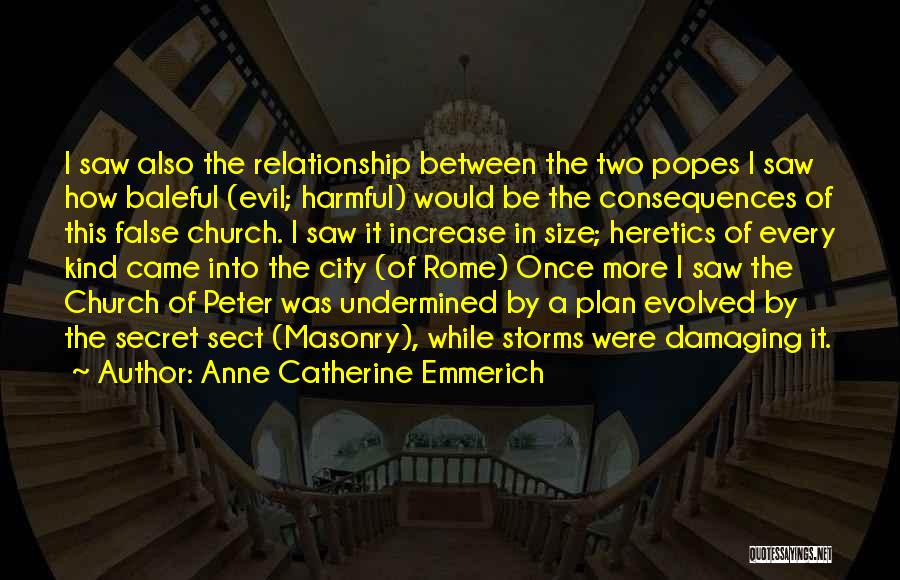 I saw also the relationship between the two popes I saw how baleful (evil; harmful) would be the consequences of this false church. I saw it increase in size; heretics of every kind came into the city (of Rome) Once more I saw the Church of Peter was undermined by a plan evolved by the secret sect (Masonry), while storms were damaging it.
~ Author: Anne Catherine Emmerich

QUOTESSAYINGS.NET